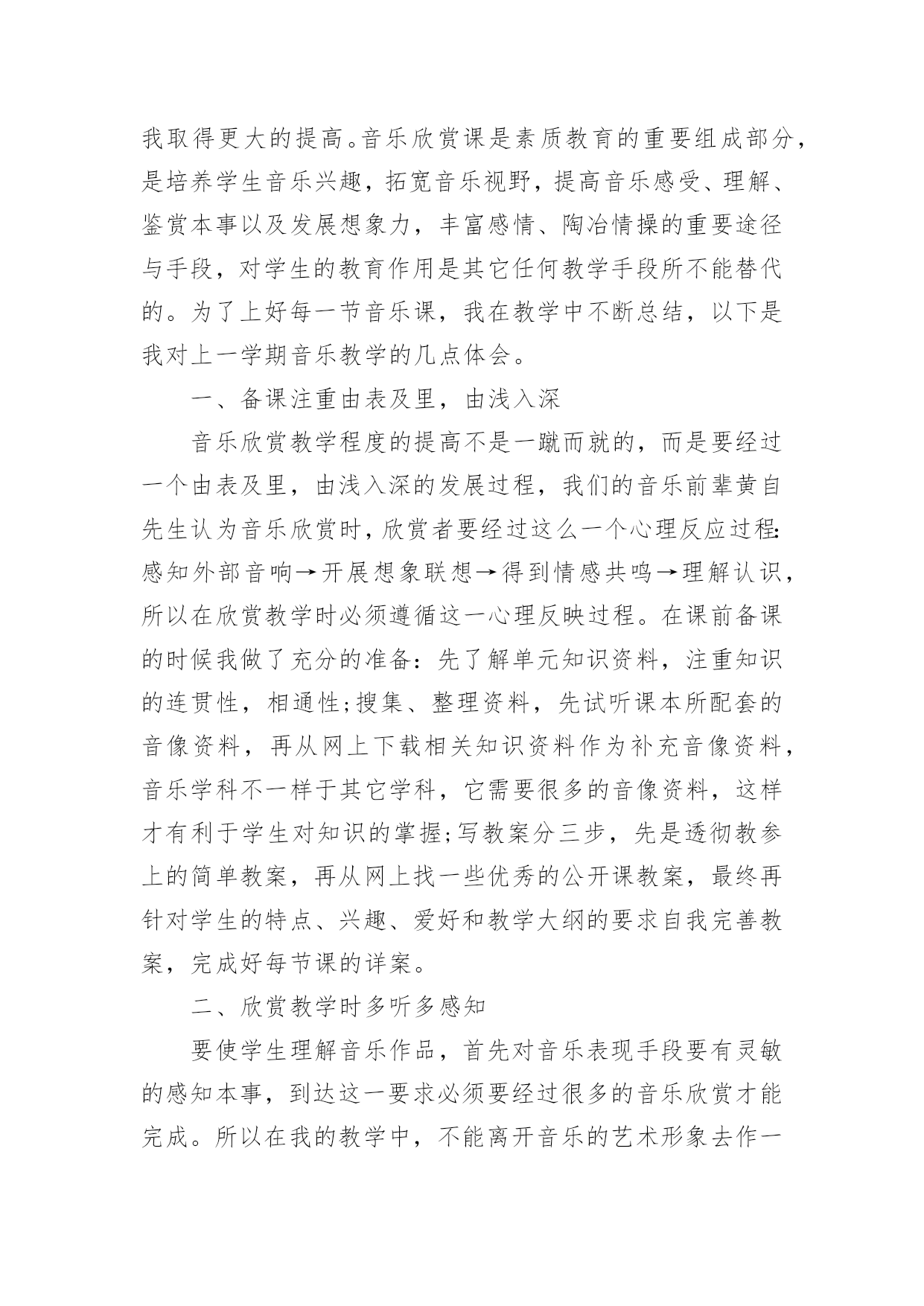 我取得更大的提高。音乐欣赏课是素质教育的重要组成部分，是培养学生音乐兴趣，拓宽音乐视野，提高音乐感受、理解、鉴赏本事以及发展想象力，丰富感情、陶冶情操的重要途径与手段，对学生的教育作用是其它任何教学手段所不能替代的。为了上好每一节音乐课，我在教学中不断总结，以下是我对上一学期音乐教学的几点体会。

一、备课注重由表及里，由浅入深

音乐欣赏教学程度的提高不是一蹴而就的，而是要经过一个由表及里，由浅入深的发展过程，我们的音乐前辈黄自先生认为音乐欣赏时，欣赏者要经过这么一个心理反应过程：感知外部音响→开展想象联想→得到情感共鸣→理解认识，所以在欣赏教学时必须遵循这一心理反映过程。在课前备课的时候我做了充分的准备：先了解单元知识资料，注重知识的连贯性，相通性;搜集、整理资料，先试听课本所配套的音像资料，再从网上下载相关知识资料作为补充音像资料，音乐学科不一样于其它学科，它需要很多的音像资料，这样才有利于学生对知识的掌握;写教案分三步，先是透彻教参上的简单教案，再从网上找一些优秀的公开课教案，最终再针对学生的特点、兴趣、爱好和教学大纲的要求自我完善教案，完成好每节课的详案。

二、欣赏教学时多听多感知

要使学生理解音乐作品，首先对音乐表现手段要有灵敏的感知本事，到达这一要求必须要经过很多的音乐欣赏才能完成。所以在我的教学中，不能离开音乐的艺术形象去作一